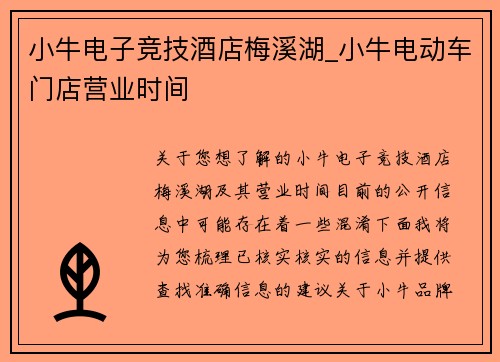 小牛电子竞技酒店梅溪湖_小牛电动车门店营业时间

关于您想了解的小牛电子竞技酒店梅溪湖及其营业时间目前的公开信息中可能存在着一些混淆下面我将为您梳理已核实核实的信息并提供查找准确信息的建议关于小牛品牌